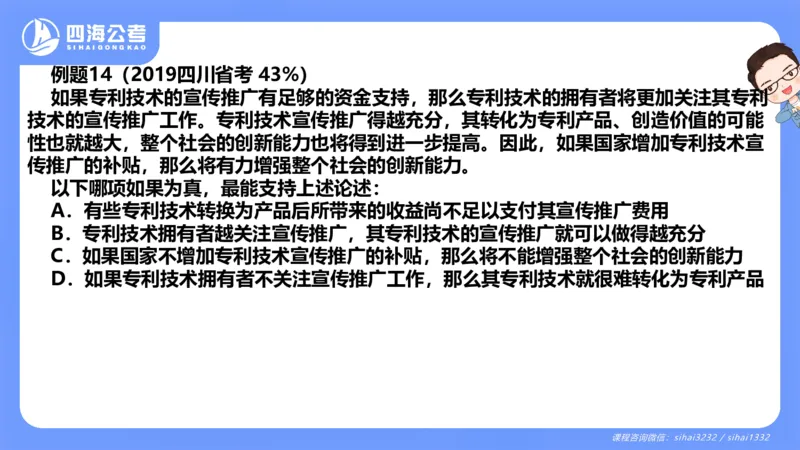 四海公考
SIHAIGONGKAO

例题14（2019四川省考 43%）

如果专利技术的宣传推广有足够的资金支持，那么专利技术的拥有者将更加关注其专利技术的宣传推广工作。专利技术宣传推广得越充分，其转化为专利产品、创造价值的可能性也就越大，整个社会的创新能力也将得到进一步提高。因此，如果国家增加专利技术宣传推广的补贴，那么将有力增强整个社会的创新能力。

以下哪项如果为真，最能支持上述论述：

A．有些专利技术转换为产品后所带来的收益尚不足以支付其宣传推广费用

B．专利技术拥有者越关注宣传推广，其专利技术的宣传推广就可以做得越充分

C．如果国家不增加专利技术宣传推广的补贴，那么将不能增强整个社会的创新能力

D．如果专利技术拥有者不关注宣传推广工作，那么其专利技术就很难转化为专利产品

课程咨询微信：sihai3232 / sihai1332